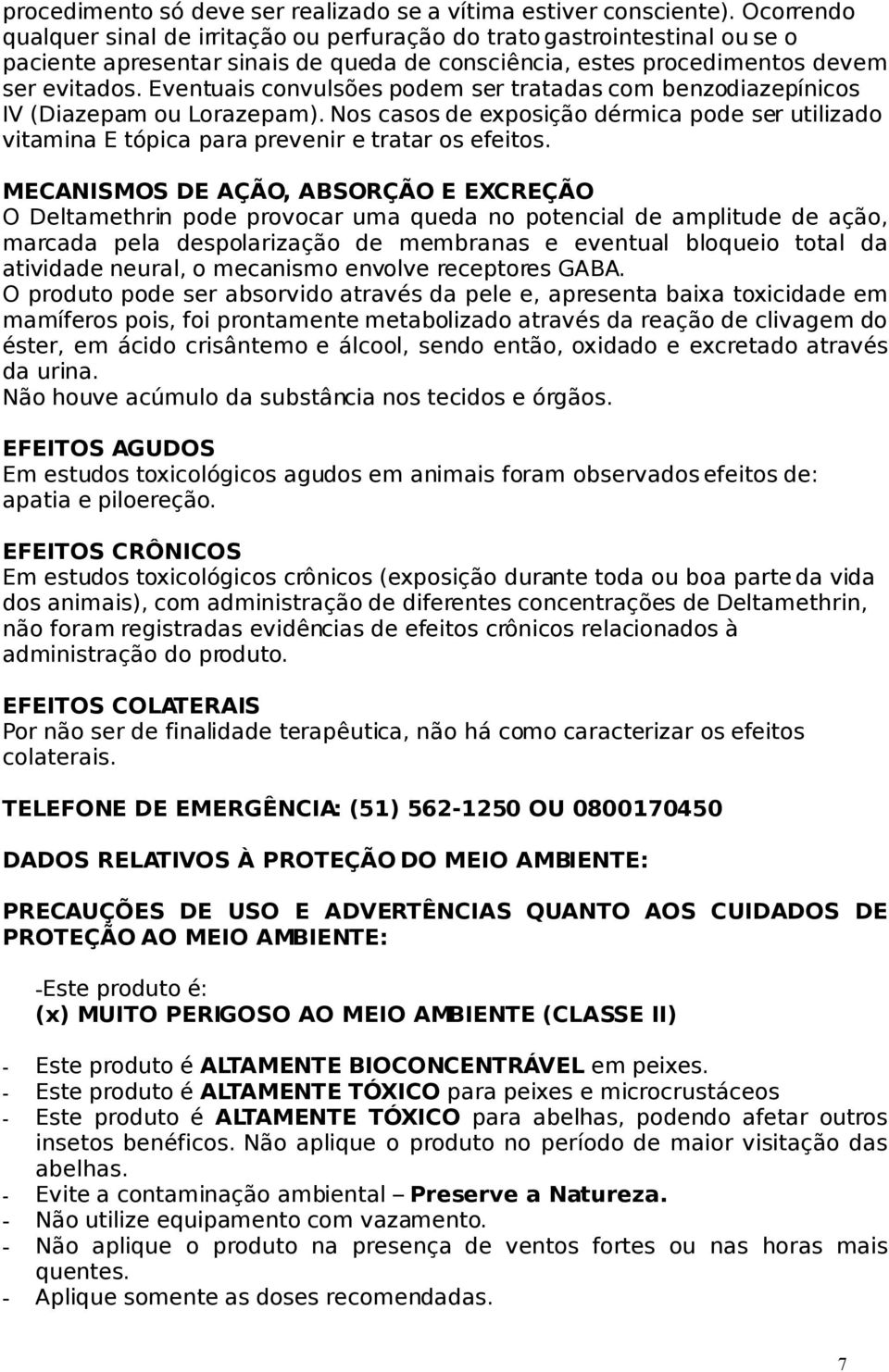 procedimento só deve ser realizado se a vítima estiver consciente). Ocorrendo qualquer sinal de irritação ou perfuração do trato gastrointestinal ou se o paciente apresentar sinais de queda de consciência, estes procedimentos devem ser evitados. Eventuais convulsões podem ser tratadas com benzodiazepínicos IV (Diazepam ou Lorazepam). Nos casos de exposição dérmica pode ser utilizado vitamina E tópica para prevenir e tratar os efeitos.

MECANISMOS DE AÇÃO, ABSORÇÃO E EXCREÇÃO
O Deltamethrin pode provocar uma queda no potencial de amplitude de ação, marcada pela despolarização de membranas e eventual bloqueio total da atividade neural, o mecanismo envolve receptores GABA.
O produto pode ser absorvido através da pele e, apresenta baixa toxicidade em mamíferos pois, foi prontamente metabolizado através da reação de clivagem do éster, em ácido crisântemo e álcool, sendo então, oxidado e excretado através da urina.
Não houve acúmulo da substância nos tecidos e órgãos.

EFEITOS AGUDOS
Em estudos toxicológicos agudos em animais foram observados efeitos de: apatia e piloereção.

EFEITOS CRÔNICOS
Em estudos toxicológicos crônicos (exposição durante toda ou boa parte da vida dos animais), com administração de diferentes concentrações de Deltamethrin, não foram registradas evidências de efeitos crônicos relacionados à administração do produto.

EFEITOS COLATERAIS
Por não ser de finalidade terapêutica, não há como caracterizar os efeitos colaterais.

TELEFONE DE EMERGÊNCIA: (51) 562-1250 OU 0800170450

DADOS RELATIVOS À PROTEÇÃO DO MEIO AMBIENTE:

PRECAUÇÕES DE USO E ADVERTÊNCIAS QUANTO AOS CUIDADOS DE PROTEÇÃO AO MEIO AMBIENTE:

-Este produto é:
(x) MUITO PERIGOSO AO MEIO AMBIENTE (CLASSE II)

- Este produto é ALTAMENTE BIOCONCENTRÁVEL em peixes.
- Este produto é ALTAMENTE TÓXICO para peixes e microcrustáceos
- Este produto é ALTAMENTE TÓXICO para abelhas, podendo afetar outros insetos benéficos. Não aplique o produto no período de maior visitação das abelhas.
- Evite a contaminação ambiental – Preserve a Natureza.
- Não utilize equipamento com vazamento.
- Não aplique o produto na presença de ventos fortes ou nas horas mais quentes.
- Aplique somente as doses recomendadas.

7